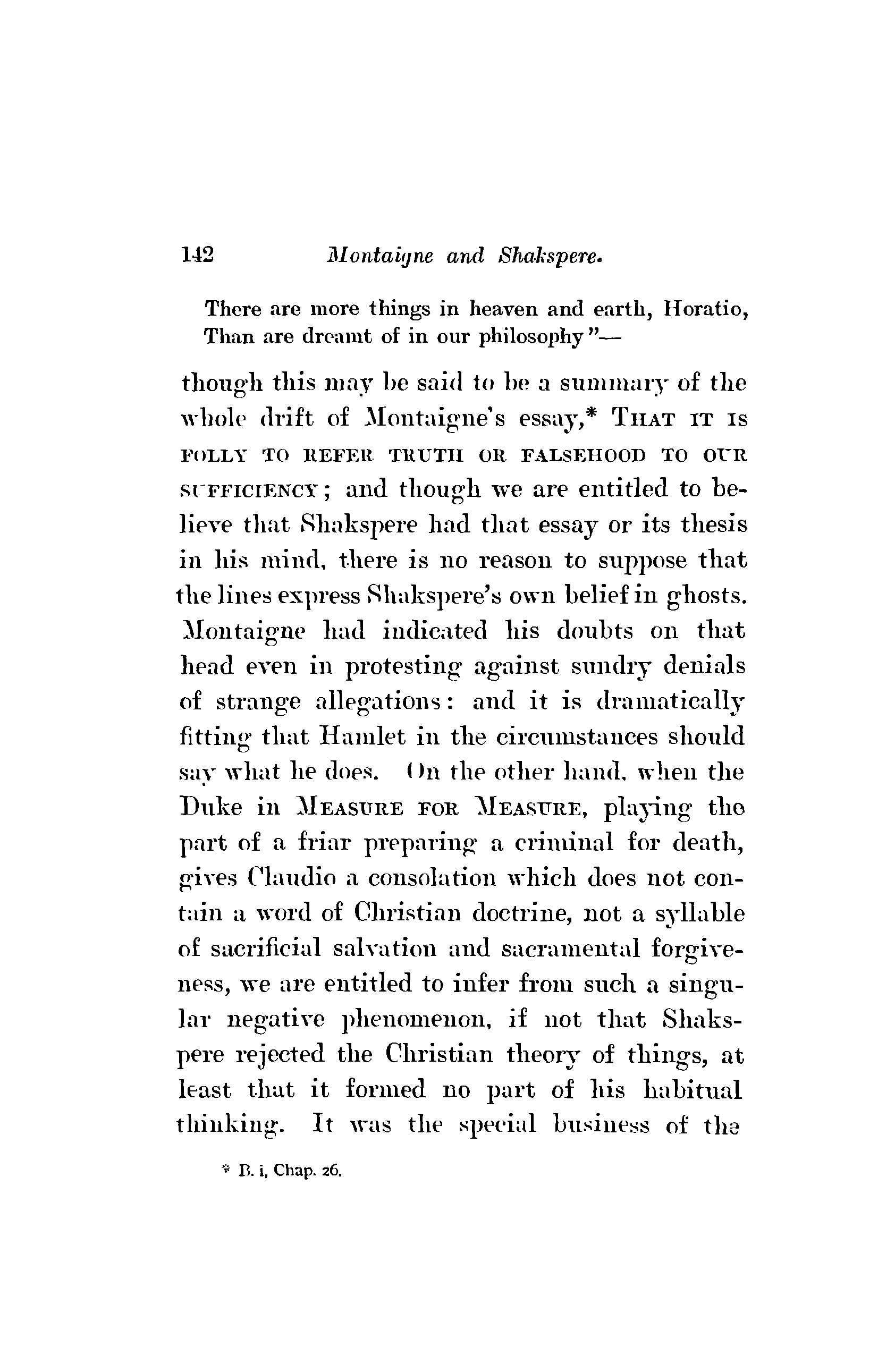 142 Montaigne and Shakspere.

There are more things in heaven and earth, Horatio,
Than are dreamt of in our philosophy"—

though this may be said to be a summary of the whole drift of Montaigne's essay,* THAT IT IS FOLLY TO REFER TRUTH OR FALSEHOOD TO OUR SUFFICIENCY; and though we are entitled to believe that Shakspere had that essay or its thesis in his mind, there is no reason to suppose that the lines express Shakspere's own belief in ghosts. Montaigne had indicated his doubts on that head even in protesting against sundry denials of strange allegations: and it is dramatically fitting that Hamlet in the circumstances should say what he does. On the other hand, when the Duke in MEASURE FOR MEASURE, playing the part of a friar preparing a criminal for death, gives Claudio a consolation which does not contain a word of Christian doctrine, not a syllable of sacrificial salvation and sacramental forgiveness, we are entitled to infer from such a singular negative phenomenon, if not that Shakspere rejected the Christian theory of things, at least that it formed no part of his habitual thinking. It was the special business of the

* B. i, Chap. 26.